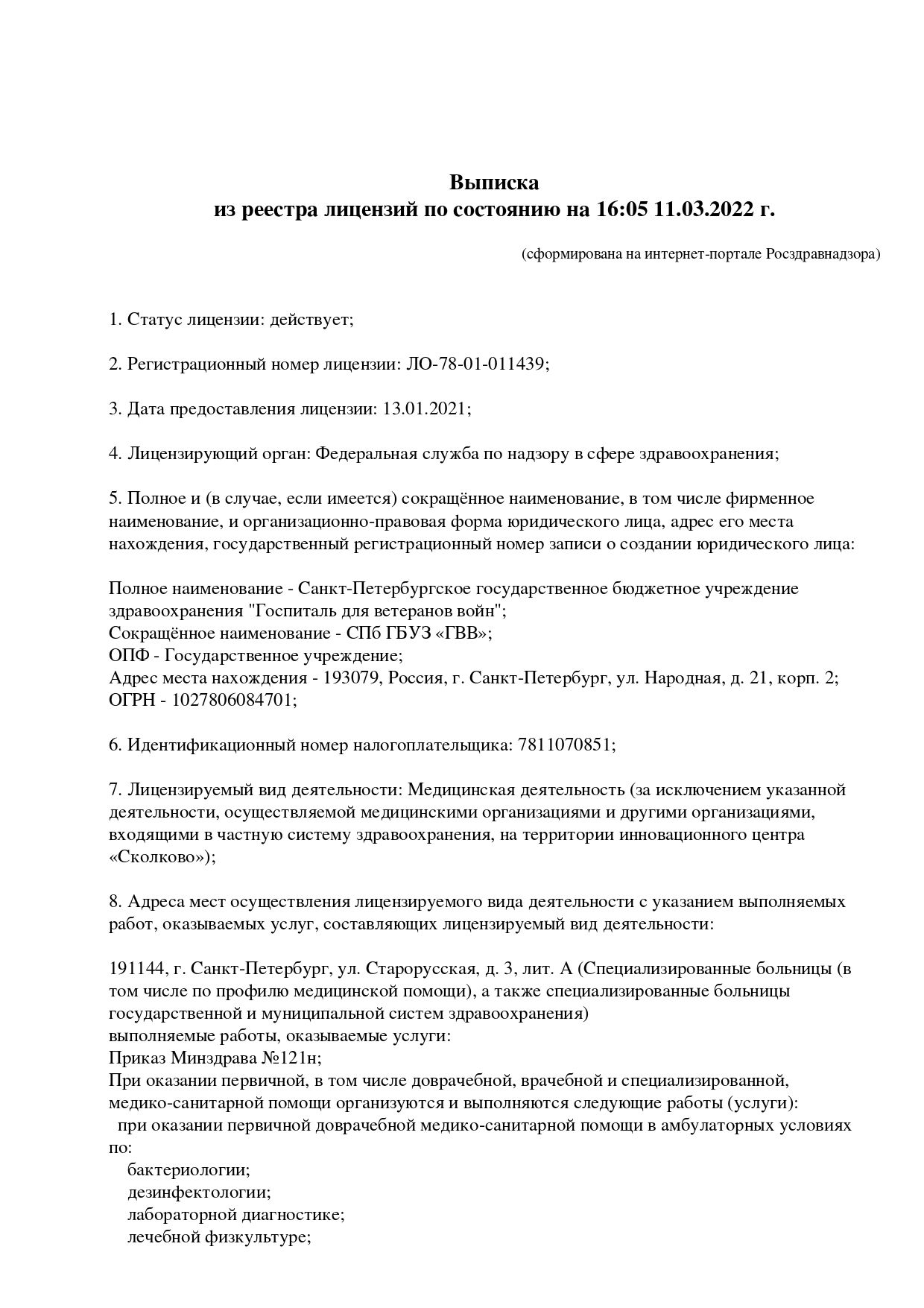 Выписка
из реестра лицензий по состоянию на 16:05 11.03.2022 г.

(сформирована на интернет-портале Росздравнадзора)

1. Статус лицензии: действует;

2. Регистрационный номер лицензии: ЛО-78-01-011439;

3. Дата предоставления лицензии: 13.01.2021;

4. Лицензирующий орган: Федеральная служба по надзору в сфере здравоохранения;

5. Полное и (в случае, если имеется) сокращённое наименование, в том числе фирменное наименование, и организационно-правовая форма юридического лица, адрес его места нахождения, государственный регистрационный номер записи о создании юридического лица:

Полное наименование - Санкт-Петербургское государственное бюджетное учреждение здравоохранения "Госпиталь для ветеранов войн";
Сокращённое наименование - СПб ГБУЗ «ГВВ»;
ОПФ - Государственное учреждение;
Адрес места нахождения - 193079, Россия, г. Санкт-Петербург, ул. Народная, д. 21, корп. 2;
ОГРН - 1027806084701;

6. Идентификационный номер налогоплательщика: 7811070851;

7. Лицензируемый вид деятельности: Медицинская деятельность (за исключением указанной деятельности, осуществляемой медицинскими организациями и другими организациями, входящими в частную систему здравоохранения, на территории инновационного центра «Сколково»);

8. Адреса мест осуществления лицензируемого вида деятельности с указанием выполняемых работ, оказываемых услуг, составляющих лицензируемый вид деятельности:

191144, г. Санкт-Петербург, ул. Старорусская, д. 3, лит. А (Специализированные больницы (в том числе по профилю медицинской помощи), а также специализированные больницы государственной и муниципальной систем здравоохранения)
выполняемые работы, оказываемые услуги:
Приказ Минздрава №121н;
При оказании первичной, в том числе доврачебной, врачебной и специализированной, медико-санитарной помощи организуются и выполняются следующие работы (услуги):
при оказании первичной доврачебной медико-санитарной помощи в амбулаторных условиях по:
бактериологии;
дезинфектологии;
лабораторной диагностике;
лечебной физкультуре;